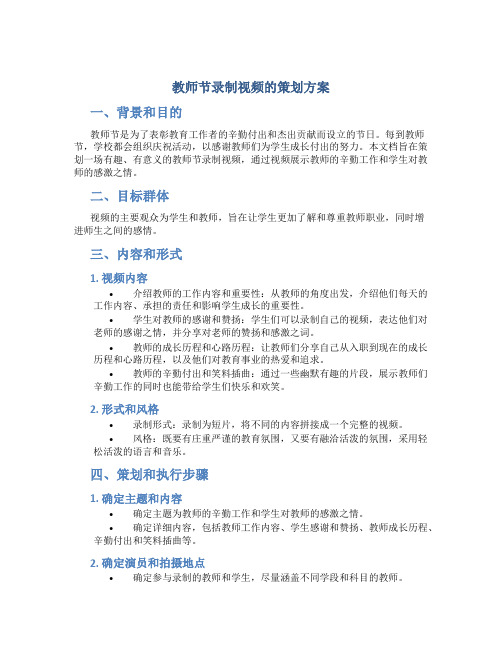 教师节录制视频的策划方案

一、背景和目的

教师节是为了表彰教育工作者的辛勤付出和杰出贡献而设立的节日。每到教师节，学校都会组织庆祝活动，以感谢教师们为学生成长付出的努力。本文档旨在策划一场有趣、有意义的教师节录制视频，通过视频展示教师的辛勤工作和学生对教师的感激之情。

二、目标群体

视频的主要观众为学生和教师，旨在让学生更加了解和尊重教师职业，同时增进师生之间的感情。

三、内容和形式

1. 视频内容

• 介绍教师的工作内容和重要性：从教师的角度出发，介绍他们每天的工作内容、承担的责任和影响学生成长的重要性。
• 学生对教师的感谢和赞扬：学生们可以录制自己的视频，表达他们对老师的感谢之情，并分享对老师的赞扬和感激之词。
• 教师的成长历程和心路历程：让教师们分享自己从入职到现在的成长历程和心路历程，以及他们对教育事业的热爱和追求。
• 教师的辛勤付出和笑料插曲：通过一些幽默有趣的片段，展示教师们辛勤工作的同时也能带给学生们快乐和欢笑。

2. 形式和风格

• 录制形式：录制为短片，将不同的内容拼接成一个完整的视频。
• 风格：既要有庄重严谨的教育氛围，又要有融洽活泼的氛围，采用轻松活泼的语言和音乐。

四、策划和执行步骤

1. 确定主题和内容

• 确定主题为教师的辛勤工作和学生对教师的感激之情。
• 确定详细内容，包括教师工作内容、学生感谢和赞扬、教师成长历程、辛勤付出和笑料插曲等。

2. 确定演员和拍摄地点

• 确定参与录制的教师和学生，尽量涵盖不同学段和科目的教师。